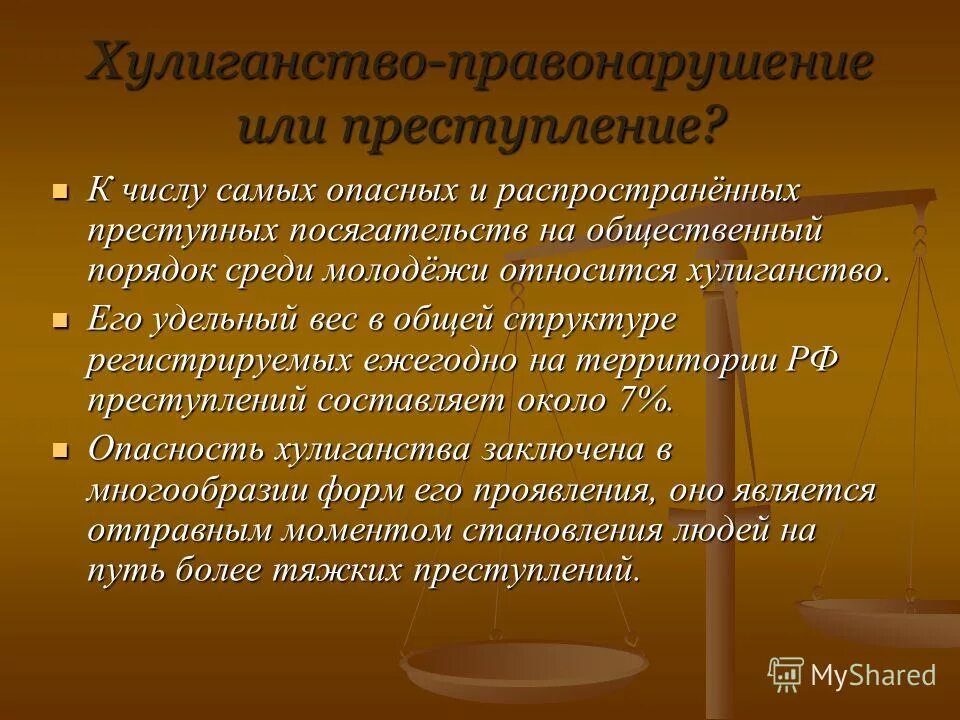 Хулиганство-правонарушение или преступление?

К числу самых опасных и распространённых преступных посягательств на общественный порядок среди молодёжи относится хулиганство.

Его удельный вес в общей структуре регистрируемых ежегодно на территории РФ преступлений составляет около 7%.

Опасность хулиганства заключена в многообразии форм его проявления, оно является отправным моментом становления людей на путь более тяжких преступлений.

MyShared